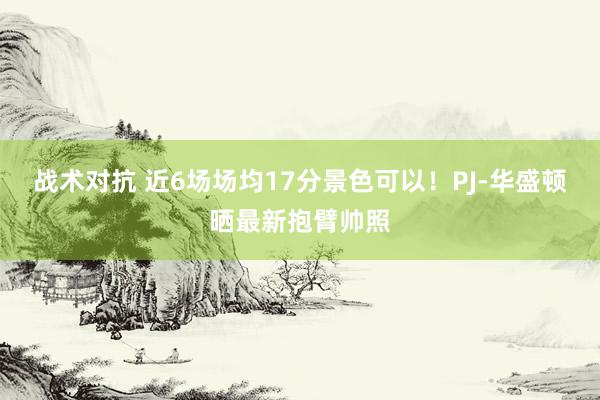 战术对抗 近6场场均17分景色可以！PJ-华盛顿晒最新抱臂帅照